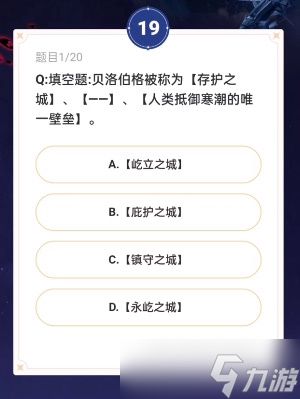 19

题目1/20

Q:填空题:贝洛伯格被称为【存护之城】、【——】、【人类抵御寒潮的唯一壁垒】。

A.【屹立之城】

B.【庇护之城】

C.【镇守之城】

D.【永屹之城】

九游